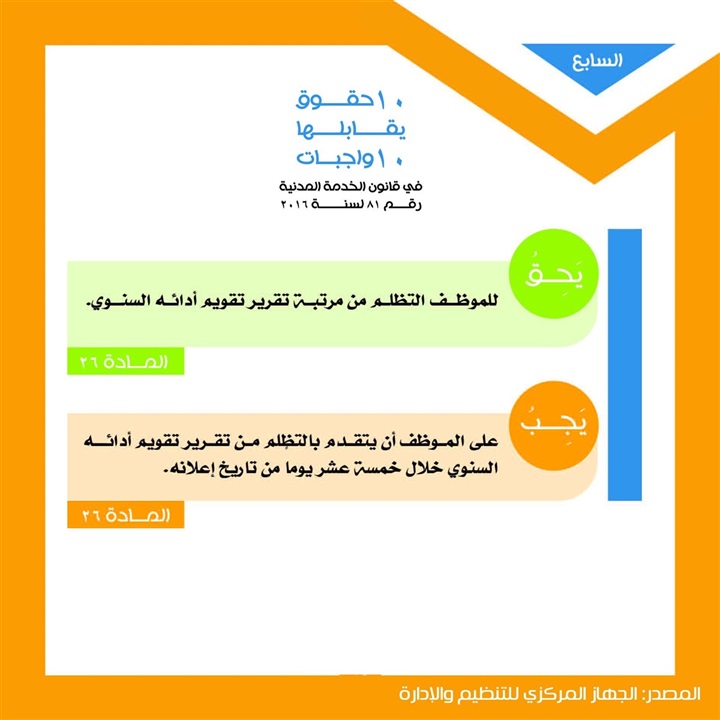 السابع

١٠ حقوق
يقابلها
١٠ واجبات

في قانون الخدمة المدنية
رقم ٨١ لسنة ٢٠١٦

يَحِقُ

للموظف التظلم من مرتبة تقرير تقويم أدائه السنوي.

المادة ٢٦

يَجِبُ

على الموظف أن يتقدم بالتظلم من تقرير تقويم أدائه السنوي خلال خمسة عشر يوما من تاريخ إعلانه.

المادة ٢٦

المصدر: الجهاز المركزي للتنظيم والإدارة